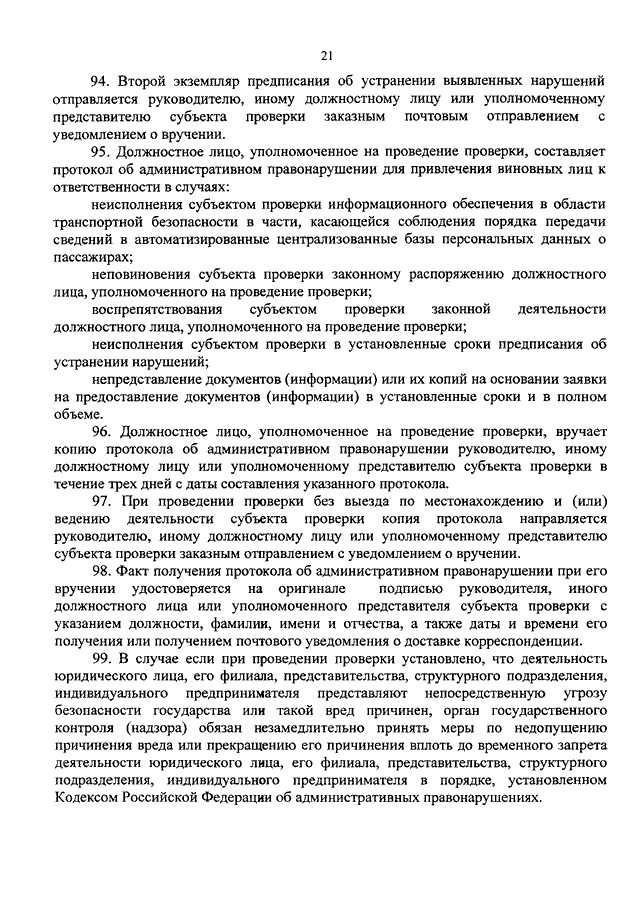 21

94. Второй экземпляр предписания об устранении выявленных нарушений отправляется руководителю, иному должностному лицу или уполномоченному представителю субъекта проверки заказным почтовым отправлением с уведомлением о вручении.

95. Должностное лицо, уполномоченное на проведение проверки, составляет протокол об административном правонарушении для привлечения виновных лиц к ответственности в случаях:

неисполнения субъектом проверки информационного обеспечения в области транспортной безопасности в части, касающейся соблюдения порядка передачи сведений в автоматизированные централизованные базы персональных данных о пассажирах;

неповиновения субъекта проверки законному распоряжению должностного лица, уполномоченного на проведение проверки;

воспрепятствования субъектом проверки законной деятельности должностного лица, уполномоченного на проведение проверки;

неисполнения субъектом проверки в установленные сроки предписания об устранении нарушений;

непредставление документов (информации) или их копий на основании заявки на предоставление документов (информации) в установленные сроки и в полном объеме.

96. Должностное лицо, уполномоченное на проведение проверки, вручает копию протокола об административном правонарушении руководителю, иному должностному лицу или уполномоченному представителю субъекта проверки в течение трех дней с даты составления указанного протокола.

97. При проведении проверки без выезда по местонахождению и (или) ведению деятельности субъекта проверки копия протокола направляется руководителю, иному должностному лицу или уполномоченному представителю субъекта проверки заказным отправлением с уведомлением о вручении.

98. Факт получения протокола об административном правонарушении при его вручении удостоверяется на оригинале подписью руководителя, иного должностного лица или уполномоченного представителя субъекта проверки с указанием должности, фамилии, имени и отчества, а также даты и времени его получения или получением почтового уведомления о доставке корреспонденции.

99. В случае если при проведении проверки установлено, что деятельность юридического лица, его филиала, представительства, структурного подразделения, индивидуального предпринимателя представляют непосредственную угрозу безопасности государства или такой вред причинен, орган государственного контроля (надзора) обязан незамедлительно принять меры по недопущению причинения вреда или прекращению его причинения вплоть до временного запрета деятельности юридического лица, его филиала, представительства, структурного подразделения, индивидуального предпринимателя в порядке, установленном Кодексом Российской Федерации об административных правонарушениях.